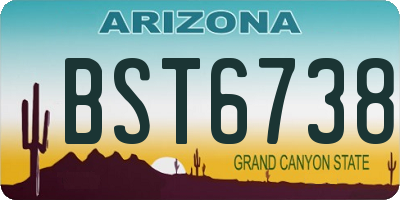 ARIZONA

BST6738

GRAND CANYON STATE